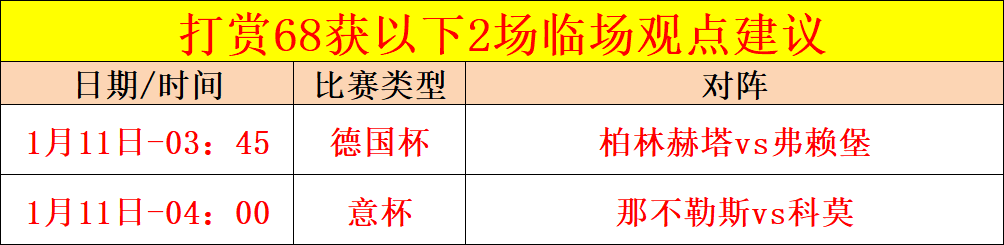 打赏68获以下2场临场观点建议

| 日期/时间 | 比赛类型 | 对阵 |
|---|---|---|
| 1月11日-03：45 | 德国杯 | 柏林赫塔vs弗赖堡 |
| 1月11日-04：00 | 意杯 | 那不勒斯vs科莫 |